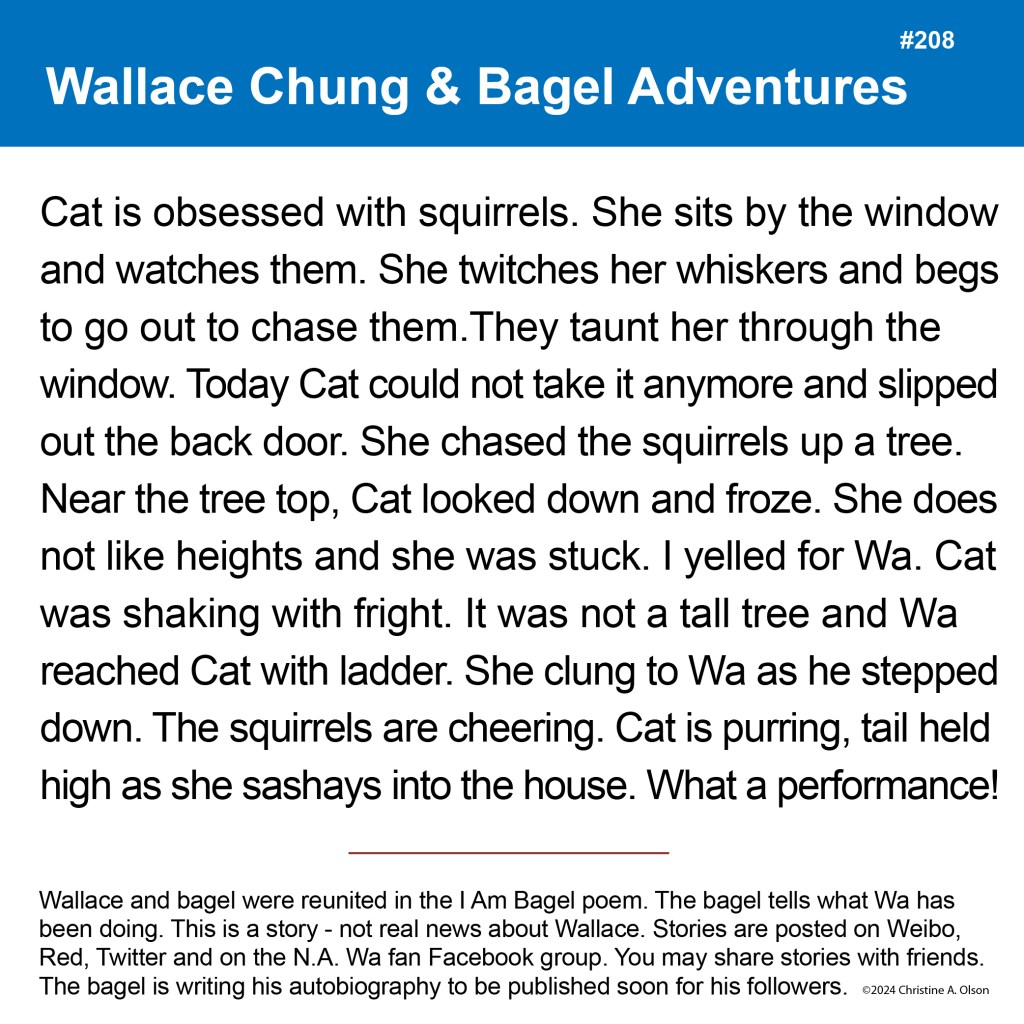 #208

Wallace Chung & Bagel Adventures

Cat is obsessed with squirrels. She sits by the window and watches them. She twitches her whiskers and begs to go out to chase them.They taunt her through the window. Today Cat could not take it anymore and slipped out the back door. She chased the squirrels up a tree. Near the tree top, Cat looked down and froze. She does not like heights and she was stuck. I yelled for Wa. Cat was shaking with fright. It was not a tall tree and Wa reached Cat with ladder. She clung to Wa as he stepped down. The squirrels are cheering. Cat is purring, tail held high as she sashays into the house. What a performance!

Wallace and bagel were reunited in the I Am Bagel poem. The bagel tells what Wa has been doing. This is a story - not real news about Wallace. Stories are posted on Weibo, Red, Twitter and on the N.A. Wa fan Facebook group. You may share stories with friends. The bagel is writing his autobiography to be published soon for his followers. ©2024 Christine A. Olson